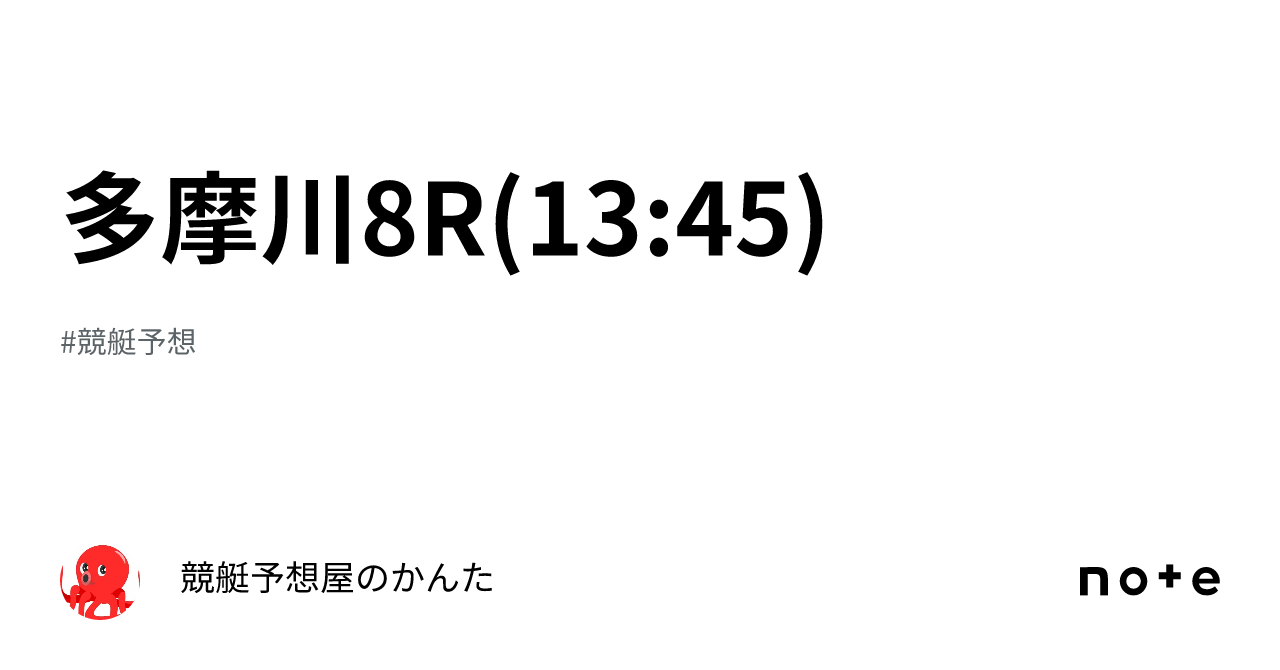 多摩川8R(13:45)

#競艇予想

競艇予想屋のかんた

note